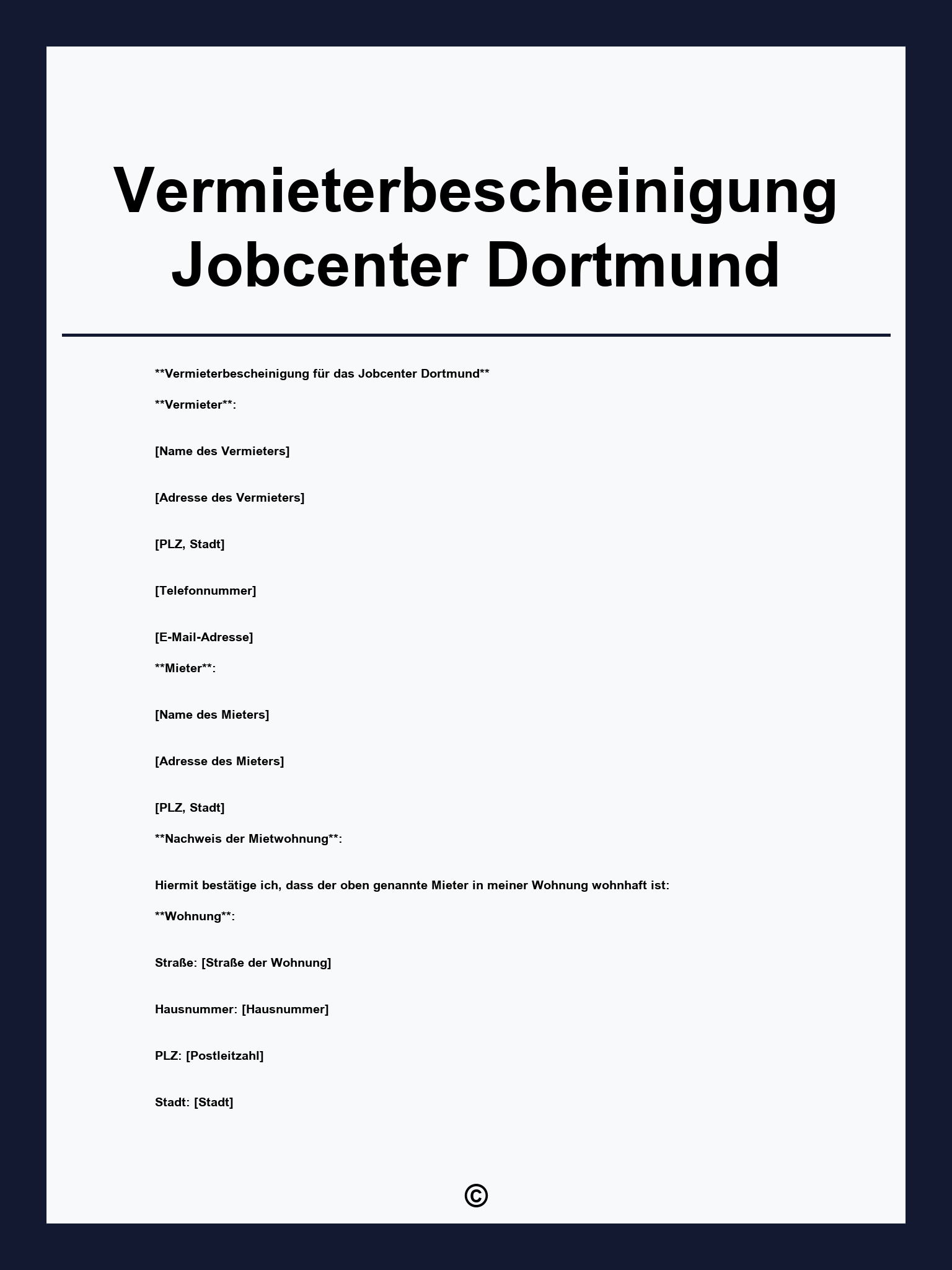 Vermieterbescheinigung Jobcenter Dortmund

\*\*Vermieterbescheinigung für das Jobcenter Dortmund\*\*

\*\*Vermieter\*\*:

[Name des Vermieters]

[Adresse des Vermieters]

[PLZ, Stadt]

[Telefonnummer]

[E-Mail-Adresse]

\*\*Mieter\*\*:

[Name des Mieters]

[Adresse des Mieters]

[PLZ, Stadt]

\*\*Nachweis der Mietwohnung\*\*:

Hiermit bestätige ich, dass der oben genannte Mieter in meiner Wohnung wohnhaft ist:

\*\*Wohnung\*\*:

Straße: [Straße der Wohnung]

Hausnummer: [Hausnummer]

PLZ: [Postleitzahl]

Stadt: [Stadt]

©